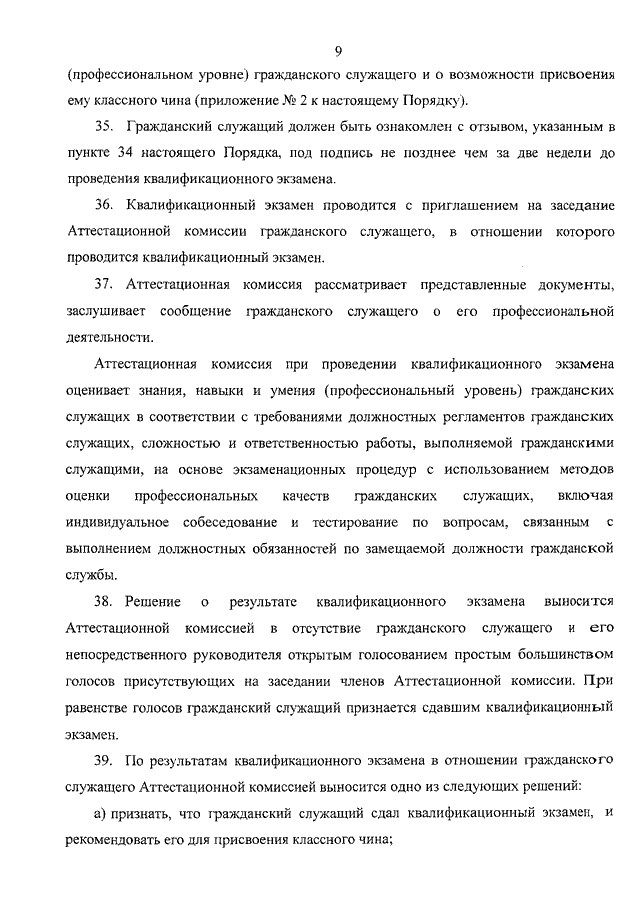 9

(профессиональном уровне) гражданского служащего и о возможности присвоения ему классного чина (приложение № 2 к настоящему Порядку).

35. Гражданский служащий должен быть ознакомлен с отзывом, указанным в пункте 34 настоящего Порядка, под подпись не позднее чем за две недели до проведения квалификационного экзамена.

36. Квалификационный экзамен проводится с приглашением на заседание Аттестационной комиссии гражданского служащего, в отношении которого проводится квалификационный экзамен.

37. Аттестационная комиссия рассматривает представленные документы, заслушивает сообщение гражданского служащего о его профессиональной деятельности.

Аттестационная комиссия при проведении квалификационного экзамена оценивает знания, навыки и умения (профессиональный уровень) гражданских служащих в соответствии с требованиями должностных регламентов гражданских служащих, сложностью и ответственностью работы, выполняемой гражданскими служащими, на основе экзаменационных процедур с использованием методов оценки профессиональных качеств гражданских служащих, включая индивидуальное собеседование и тестирование по вопросам, связанным с выполнением должностных обязанностей по замещаемой должности гражданской службы.

38. Решение о результате квалификационного экзамена выносится Аттестационной комиссией в отсутствие гражданского служащего и его непосредственного руководителя открытым голосованием простым большинством голосов присутствующих на заседании членов Аттестационной комиссии. При равенстве голосов гражданский служащий признается сдавшим квалификационный экзамен.

39. По результатам квалификационного экзамена в отношении гражданского служащего Аттестационной комиссией выносится одно из следующих решений:

а) признать, что гражданский служащий сдал квалификационный экзамен, и рекомендовать его для присвоения классного чина;